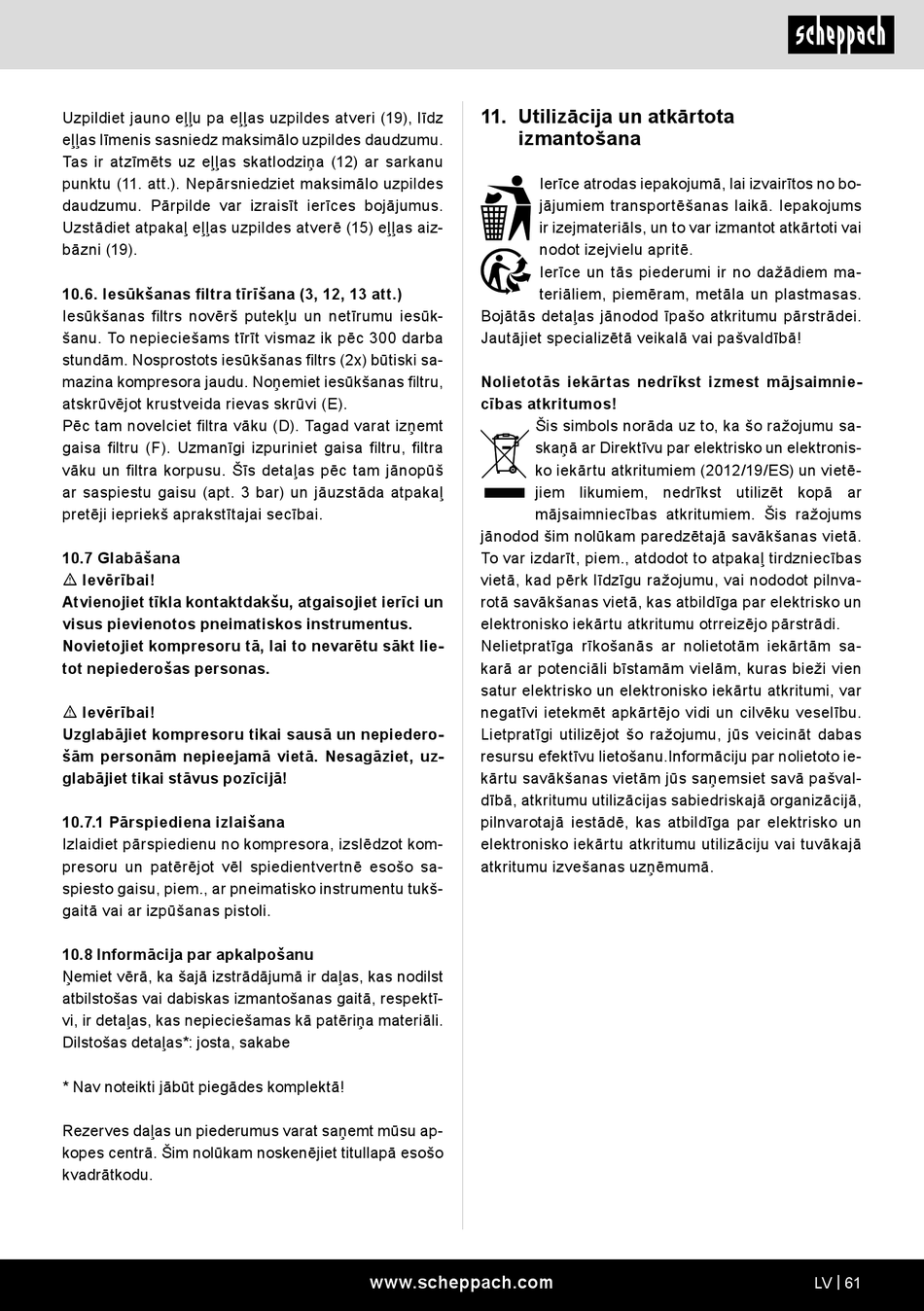 scheppach

Uzpildiet jauno eļļu pa eļļas uzpildes atveri (19), līdz eļļas līmenis sasniedz maksimālo uzpildes daudzumu. Tas ir atzīmēts uz eļļas skatlodziņa (12) ar sarkanu punktu (11. att.). Nepārsniedziet maksimālo uzpildes daudzumu. Pārpilde var izraisīt ierīces bojājumus. Uzstādiet atpakaļ eļļas uzpildes atverē (15) eļļas aizbāzni (19).

10.6. Iesūkšanas filtra tīrīšana (3, 12, 13 att.)
Iesūkšanas filtrs novērš putekļu un netīrumu iesūkšanu. To nepieciešams tīrīt vismaz ik pēc 300 darba stundām. Nosprostots iesūkšanas filtrs (2x) būtiski samazina kompresora jaudu. Noņemiet iesūkšanas filtru, atskrūvējot krustveida rievas skrūvi (E).
Pēc tam novelciet filtra vāku (D). Tagad varat izņemt gaisa filtru (F). Uzmanīgi izpuriniet gaisa filtru, filtra vāku un filtra korpusu. Šīs detaļas pēc tam jānopūš ar saspiestu gaisu (apt. 3 bar) un jāuzstāda atpakaļ pretēji iepriekš aprakstītajai secībai.

10.7 Glabāšana
⚠ Ievērībai!
Atvienojiet tīkla kontaktdakšu, atgaisojiet ierīci un visus pievienotos pneimatiskos instrumentus.
Novietojiet kompresoru tā, lai to nevarētu sākt lietot nepiederošas personas.

⚠ Ievērībai!
Uzglabājiet kompresoru tikai sausā un nepiederošām personām nepieejamā vietā. Nesagāziet, uzglabājiet tikai stāvus pozīcijā!

10.7.1 Pārspiediena izlaišana
Izlaidiet pārspiedienu no kompresora, izslēdzot kompresoru un patērējot vēl spiedientvertnē esošo saspiesto gaisu, piem., ar pneimatisko instrumentu tukšgaitā vai ar izpūšanas pistoli.

10.8 Informācija par apkalpošanu
Ņemiet vērā, ka šajā izstrādājumā ir daļas, kas nodilst atbilstošas vai dabiskas izmantošanas gaitā, respektīvi, ir detaļas, kas nepieciešamas kā patēriņa materiāli.
Dilstošas detaļas*: josta, sakabe

* Nav noteikti jābūt piegādes komplektā!

Rezerves daļas un piederumus varat saņemt mūsu apkopes centrā. Šim nolūkam noskenējiet titullapā esošo kvadrātkodu.

11. Utilizācija un atkārtota izmantošana

Ierīce atrodas iepakojumā, lai izvairītos no bojājumiem transportēšanas laikā. Iepakojums ir izejmateriāls, un to var izmantot atkārtoti vai nodot izejvielu apritē.
Ierīce un tās piederumi ir no dažādiem materiāliem, piemēram, metāla un plastmasas. Bojātās detaļas jānodod īpašo atkritumu pārstrādei. Jautājiet specializētā veikalā vai pašvaldībā!

Nolietotās iekārtas nedrīkst izmest mājsaimniecības atkritumos!
Šis simbols norāda uz to, ka šo ražojumu saskaņā ar Direktīvu par elektrisko un elektronisko iekārtu atkritumiem (2012/19/ES) un vietējiem likumiem, nedrīkst utilizēt kopā ar mājsaimniecības atkritumiem. Šis ražojums jānodod šim nolūkam paredzētajā savākšanas vietā. To var izdarīt, piem., atdodot to atpakaļ tirdzniecības vietā, kad pērk līdzīgu ražojumu, vai nododot pilnvarotā savākšanas vietā, kas atbildīga par elektrisko un elektronisko iekārtu atkritumu otrreizējo pārstrādi.
Nelietpratīga rīkošanās ar nolietotām iekārtām sakarā ar potenciāli bīstamām vielām, kuras bieži vien satur elektrisko un elektronisko iekārtu atkritumi, var negatīvi ietekmēt apkārtējo vidi un cilvēku veselību. Lietpratīgi utilizējot šo ražojumu, jūs veicināt dabas resursu efektīvu lietošanu.Informāciju par nolietoto iekārtu savākšanas vietām jūs saņemsiet savā pašvaldībā, atkritumu utilizācijas sabiedriskajā organizācijā, pilnvarotajā iestādē, kas atbildīga par elektrisko un elektronisko iekārtu atkritumu utilizāciju vai tuvākajā atkritumu izvešanas uzņēmumā.

www.scheppach.com
LV | 61